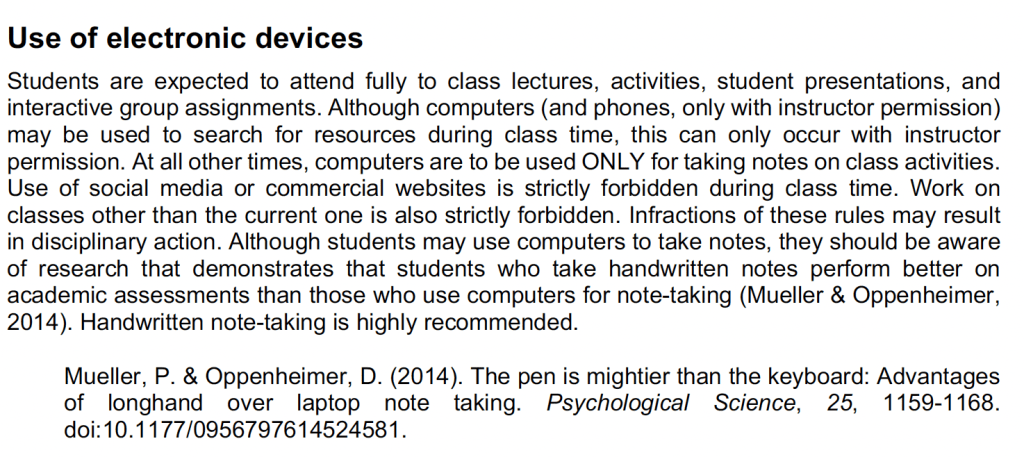 Use of electronic devices

Students are expected to attend fully to class lectures, activities, student presentations, and interactive group assignments. Although computers (and phones, only with instructor permission) may be used to search for resources during class time, this can only occur with instructor permission. At all other times, computers are to be used ONLY for taking notes on class activities. Use of social media or commercial websites is strictly forbidden during class time. Work on classes other than the current one is also strictly forbidden. Infractions of these rules may result in disciplinary action. Although students may use computers to take notes, they should be aware of research that demonstrates that students who take handwritten notes perform better on academic assessments than those who use computers for note-taking (Mueller & Oppenheimer, 2014). Handwritten note-taking is highly recommended.

Mueller, P. & Oppenheimer, D. (2014). The pen is mightier than the keyboard: Advantages of longhand over laptop note taking. Psychological Science, 25, 1159-1168. doi:10.1177/0956797614524581.